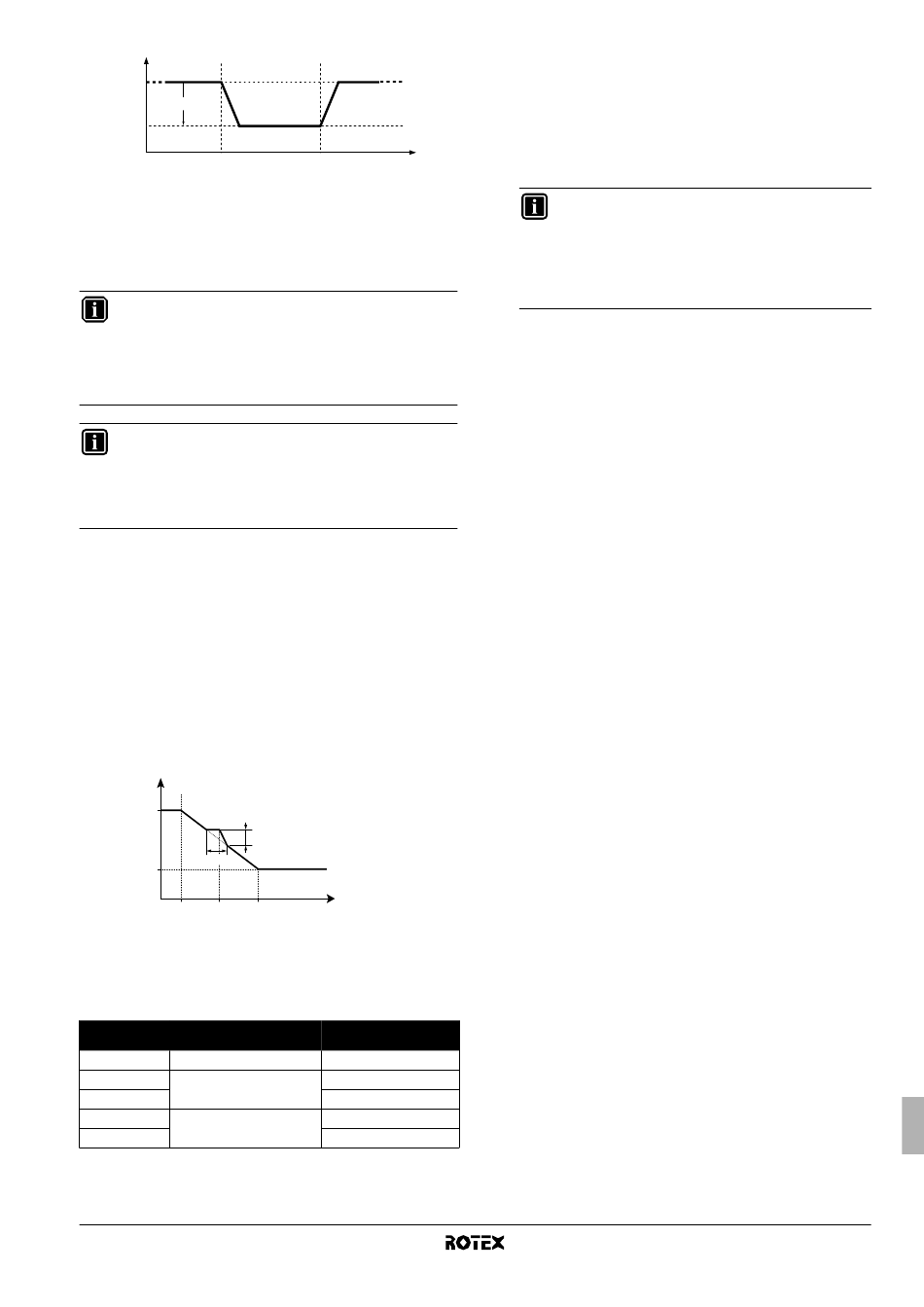 ROTEX